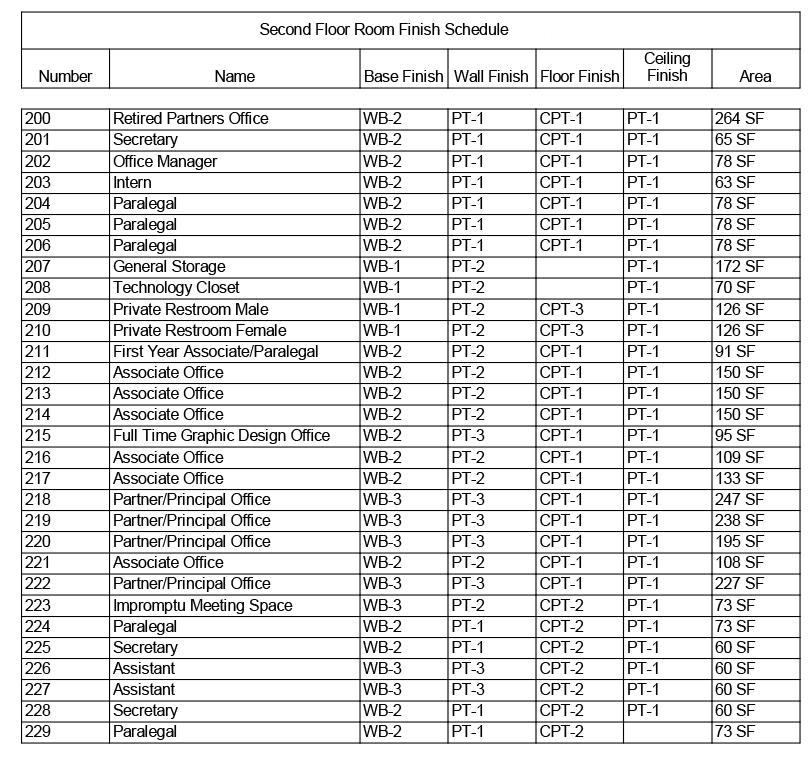 Second Floor Room Finish Schedule

| Number | Name | Base Finish | Wall Finish | Floor Finish | Ceiling Finish | Area |
|---|---|---|---|---|---|---|
| 200 | Retired Partners Office | WB-2 | PT-1 | CPT-1 | PT-1 | 264 SF |
| 201 | Secretary | WB-2 | PT-1 | CPT-1 | PT-1 | 65 SF |
| 202 | Office Manager | WB-2 | PT-1 | CPT-1 | PT-1 | 78 SF |
| 203 | Intern | WB-2 | PT-1 | CPT-1 | PT-1 | 63 SF |
| 204 | Paralegal | WB-2 | PT-1 | CPT-1 | PT-1 | 78 SF |
| 205 | Paralegal | WB-2 | PT-1 | CPT-1 | PT-1 | 78 SF |
| 206 | Paralegal | WB-2 | PT-1 | CPT-1 | PT-1 | 78 SF |
| 207 | General Storage | WB-1 | PT-2 | | PT-1 | 172 SF |
| 208 | Technology Closet | WB-1 | PT-2 | | PT-1 | 70 SF |
| 209 | Private Restroom Male | WB-1 | PT-2 | CPT-3 | PT-1 | 126 SF |
| 210 | Private Restroom Female | WB-1 | PT-2 | CPT-3 | PT-1 | 126 SF |
| 211 | First Year Associate/Paralegal | WB-2 | PT-2 | CPT-1 | PT-1 | 91 SF |
| 212 | Associate Office | WB-2 | PT-2 | CPT-1 | PT-1 | 150 SF |
| 213 | Associate Office | WB-2 | PT-2 | CPT-1 | PT-1 | 150 SF |
| 214 | Associate Office | WB-2 | PT-2 | CPT-1 | PT-1 | 150 SF |
| 215 | Full Time Graphic Design Office | WB-2 | PT-3 | CPT-1 | PT-1 | 95 SF |
| 216 | Associate Office | WB-2 | PT-2 | CPT-1 | PT-1 | 109 SF |
| 217 | Associate Office | WB-2 | PT-2 | CPT-1 | PT-1 | 133 SF |
| 218 | Partner/Principal Office | WB-3 | PT-3 | CPT-1 | PT-1 | 247 SF |
| 219 | Partner/Principal Office | WB-3 | PT-3 | CPT-1 | PT-1 | 238 SF |
| 220 | Partner/Principal Office | WB-3 | PT-3 | CPT-1 | PT-1 | 195 SF |
| 221 | Associate Office | WB-2 | PT-2 | CPT-1 | PT-1 | 108 SF |
| 222 | Partner/Principal Office | WB-3 | PT-3 | CPT-1 | PT-1 | 227 SF |
| 223 | Impromptu Meeting Space | WB-3 | PT-2 | CPT-2 | PT-1 | 73 SF |
| 224 | Paralegal | WB-2 | PT-1 | CPT-2 | PT-1 | 73 SF |
| 225 | Secretary | WB-2 | PT-1 | CPT-2 | PT-1 | 60 SF |
| 226 | Assistant | WB-3 | PT-3 | CPT-2 | PT-1 | 60 SF |
| 227 | Assistant | WB-3 | PT-3 | CPT-2 | PT-1 | 60 SF |
| 228 | Secretary | WB-2 | PT-1 | CPT-2 | PT-1 | 60 SF |
| 229 | Paralegal | WB-2 | PT-1 | CPT-2 | | 73 SF |